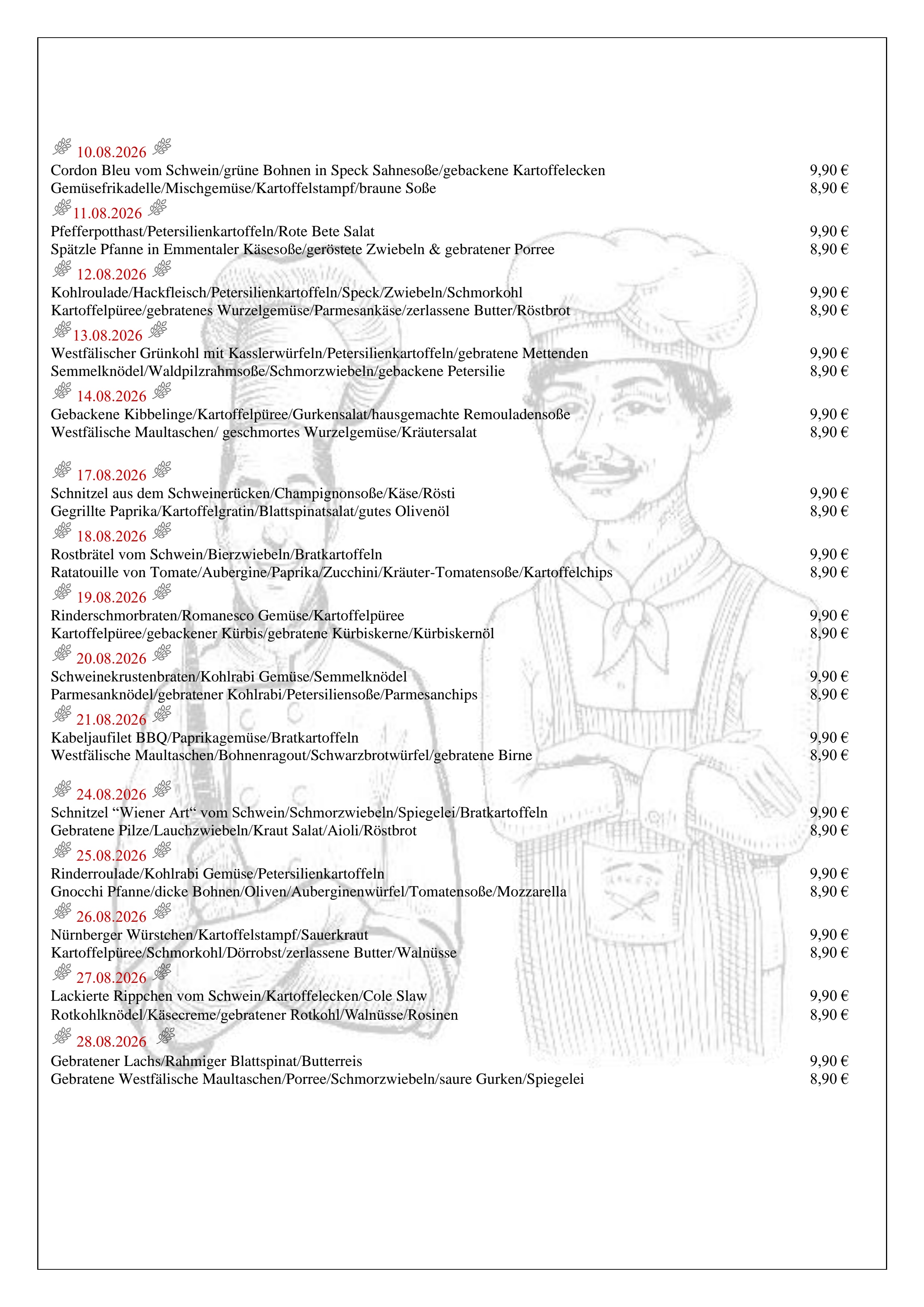 10.08.2026
Cordon Bleu vom Schwein/grüne Bohnen in Speck Sahnesoße/gebackene Kartoffelecken 9,90 €
Gemüsefrikadelle/Mischgemüse/Kartoffelstampf/braune Soße 8,90 €

11.08.2026
Pfefferpotthast/Petersilienkartoffeln/Rote Bete Salat 9,90 €
Spätzle Pfanne in Emmentaler Käsesoße/geröstete Zwiebeln & gebratener Porree 8,90 €

12.08.2026
Kohlroulade/Hackfleisch/Petersilienkartoffeln/Speck/Zwiebeln/Schmorkohl 9,90 €
Kartoffelpüree/gebratenes Wurzelgemüse/Parmesankäse/zerlassene Butter/Röstbrot 8,90 €

13.08.2026
Westfälischer Grünkohl mit Kasslerwürfeln/Petersilienkartoffeln/gebratene Mettenden 9,90 €
Semmelknödel/Waldpilzrahmsoße/Schmorzwiebeln/gebackene Petersilie 8,90 €

14.08.2026
Gebackene Kibbelinge/Kartoffelpüree/Gurkensalat/hausgemachte Remouladensoße 9,90 €
Westfälische Maultaschen/ geschmortes Wurzelgemüse/Kräutersalat 8,90 €

17.08.2026
Schnitzel aus dem Schweinerücken/Champignonsoße/Käse/Rösti 9,90 €
Gegrillte Paprika/Kartoffelgratin/Blattspinatsalat/gutes Olivenöl 8,90 €

18.08.2026
Rostbrätel vom Schwein/Bierzwiebeln/Bratkartoffeln 9,90 €
Ratatouille von Tomate/Aubergine/Paprika/Zucchini/Kräuter-Tomatensoße/Kartoffelchips 8,90 €

19.08.2026
Rinderschmorbraten/Romanesco Gemüse/Kartoffelpüree 9,90 €
Kartoffelpüree/gebackener Kürbis/gebratene Kürbiskerne/Kürbiskernöl 8,90 €

20.08.2026
Schweinekrustenbraten/Kohlrabi Gemüse/Semmelknödel 9,90 €
Parmesanknödel/gebratener Kohlrabi/Petersiliensoße/Parmesanchips 8,90 €

21.08.2026
Kabeljaufilet BBQ/Paprikagemüse/Bratkartoffeln 9,90 €
Westfälische Maultaschen/Bohnenragout/Schwarzbrotwürfel/gebratene Birne 8,90 €

24.08.2026
Schnitzel “Wiener Art“ vom Schwein/Schmorzwiebeln/Spiegelei/Bratkartoffeln 9,90 €
Gebratene Pilze/Lauchzwiebeln/Kraut Salat/Aioli/Röstbrot 8,90 €

25.08.2026
Rinderroulade/Kohlrabi Gemüse/Petersilienkartoffeln 9,90 €
Gnocchi Pfanne/dicke Bohnen/Oliven/Auberginenwürfel/Tomatensoße/Mozzarella 8,90 €

26.08.2026
Nürnberger Würstchen/Kartoffelstampf/Sauerkraut 9,90 €
Kartoffelpüree/Schmorkohl/Dörrobst/zerlassene Butter/Walnüsse 8,90 €

27.08.2026
Lackierte Rippchen vom Schwein/Kartoffelecken/Cole Slaw 9,90 €
Rotkohlknödel/Käsecreme/gebratener Rotkohl/Walnüsse/Rosinen 8,90 €

28.08.2026
Gebratener Lachs/Rahmiger Blattspinat/Butterreis 9,90 €
Gebratene Westfälische Maultaschen/Porree/Schmorzwiebeln/saure Gurken/Spiegelei 8,90 €